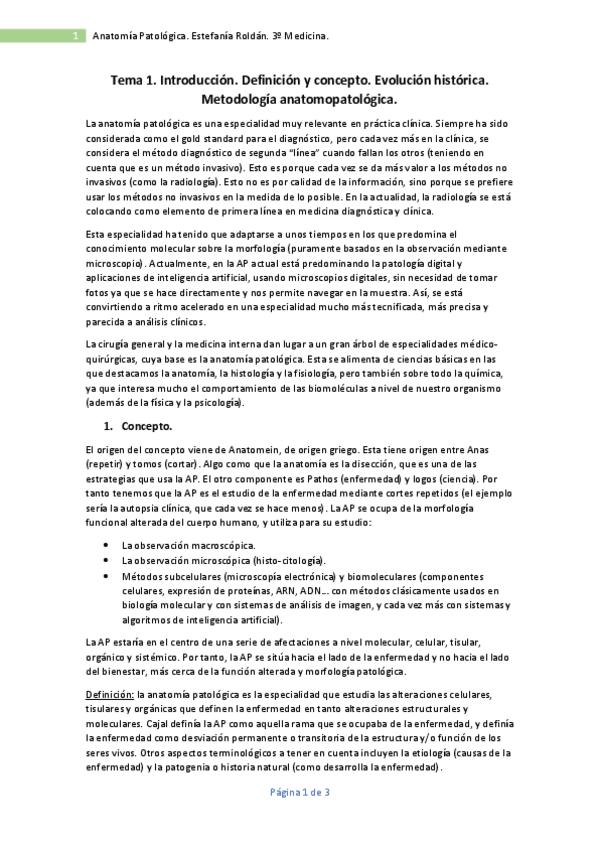 1 Anatomía Patológica. Estefanía Roldán. 3º Medicina.

Tema 1. Introducción. Definición y concepto. Evolución histórica. Metodología anatomopatológica.

La anatomía patológica es una especialidad muy relevante en práctica clínica. Siempre ha sido considerada como el gold standard para el diagnóstico, pero cada vez más en la clínica, se considera el método diagnóstico de segunda "línea" cuando fallan los otros (teniendo en cuenta que es un método invasivo). Esto es porque cada vez se da más valor a los métodos no invasivos (como la radiología). Esto no es por calidad de la información, sino porque se prefiere usar los métodos no invasivos en la medida de lo posible. En la actualidad, la radiología se está colocando como elemento de primera línea en medicina diagnóstica y clínica.

Esta especialidad ha tenido que adaptarse a unos tiempos en los que predomina el conocimiento molecular sobre la morfología (puramente basados en la observación mediante microscopio). Actualmente, en la AP actual está predominando la patología digital y aplicaciones de inteligencia artificial, usando microscopios digitales, sin necesidad de tomar fotos ya que se hace directamente y nos permite navegar en la muestra. Así, se está convirtiendo a ritmo acelerado en una especialidad mucho más tecnificada, más precisa y parecida a análisis clínicos.

La cirugía general y la medicina interna dan lugar a un gran árbol de especialidades médico-quirúrgicas, cuya base es la anatomía patológica. Esta se alimenta de ciencias básicas en las que destacamos la anatomía, la histología y la fisiología, pero también sobre todo la química, ya que interesa mucho el comportamiento de las biomoléculas a nivel de nuestro organismo (además de la física y la psicología).

1. Concepto.

El origen del concepto viene de Anatomein, de origen griego. Esta tiene origen entre Anas (repetir) y tomos (cortar). Algo como que la anatomía es la disección, que es una de las estrategias que usa la AP. El otro componente es Pathos (enfermedad) y logos (ciencia). Por tanto tenemos que la AP es el estudio de la enfermedad mediante cortes repetidos (el ejemplo sería la autopsia clínica, que cada vez se hace menos). La AP se ocupa de la morfología funcional alterada del cuerpo humano, y utiliza para su estudio:

• La observación macroscópica.
• La observación microscópica (histo-citología).
• Métodos subcelulares (microscopía electrónica) y biomoleculares (componentes celulares, expresión de proteínas, ARN, ADN… con métodos clásicamente usados en biología molecular y con sistemas de análisis de imagen, y cada vez más con sistemas y algoritmos de inteligencia artificial).

La AP estaría en el centro de una serie de afectaciones a nivel molecular, celular, tisular, orgánico y sistémico. Por tanto, la AP se sitúa hacia el lado de la enfermedad y no hacia el lado del bienestar, más cerca de la función alterada y morfología patológica.

Definición: la anatomía patológica es la especialidad que estudia las alteraciones celulares, tisulares y orgánicas que definen la enfermedad en tanto alteraciones estructurales y moleculares. Cajal definía la AP como aquella rama que se ocupaba de la enfermedad, y definía la enfermedad como desviación permanente o transitoria de la estructura y/o función de los seres vivos. Otros aspectos terminológicos a tener en cuenta incluyen la etiología (causas de la enfermedad) y la patogenia o historia natural (como desarrolla la enfermedad).

Página 1 de 3